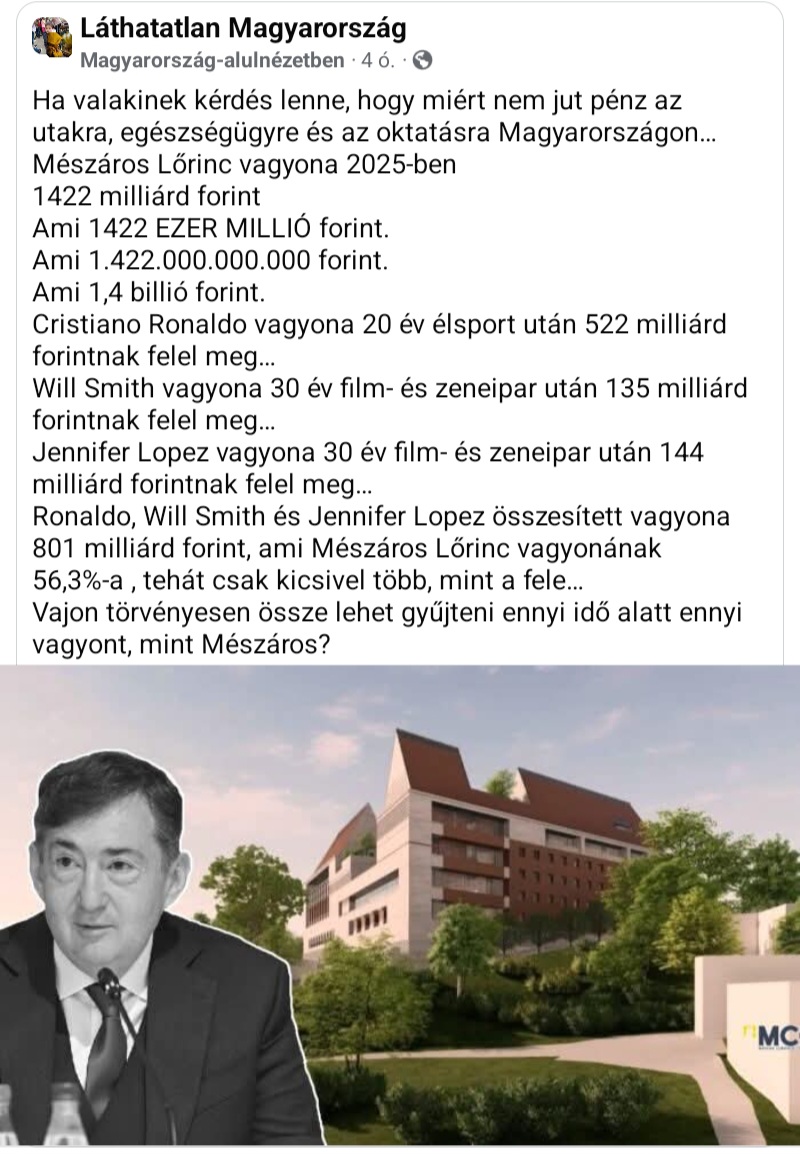 Láthatatlan Magyarország
Magyarország-alulnézetben · 4 ó. ·

Ha valakinek kérdés lenne, hogy miért nem jut pénz az utakra, egészségügyre és az oktatásra Magyarországon...
Mészáros Lőrinc vagyona 2025-ben
1422 milliárd forint
Ami 1422 EZER MILLIÓ forint.
Ami 1.422.000.000.000 forint.
Ami 1,4 billió forint.
Cristiano Ronaldo vagyona 20 év élsport után 522 milliárd forintnak felel meg...
Will Smith vagyona 30 év film- és zeneipar után 135 milliárd forintnak felel meg...
Jennifer Lopez vagyona 30 év film- és zeneipar után 144 milliárd forintnak felel meg...
Ronaldo, Will Smith és Jennifer Lopez összesített vagyona 801 milliárd forint, ami Mészáros Lőrinc vagyonának 56,3%-a , tehát csak kicsivel több, mint a fele...
Vajon törvényesen össze lehet gyűjteni ennyi idő alatt ennyi vagyont, mint Mészáros?

MC